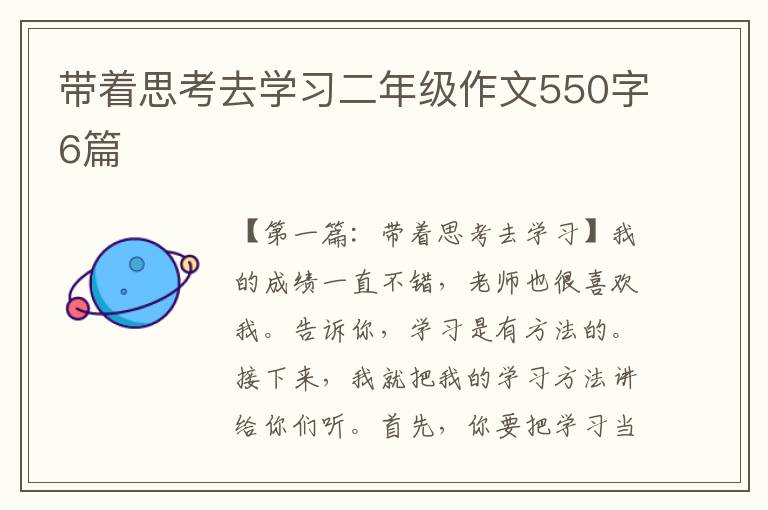 带着思考去学习二年级作文550字6篇

【第一篇：带着思考去学习】我的成绩一直不错，老师也很喜欢我。告诉你，学习是有方法的。接下来，我就把我的学习方法讲给你们听。首先，你要把学习当